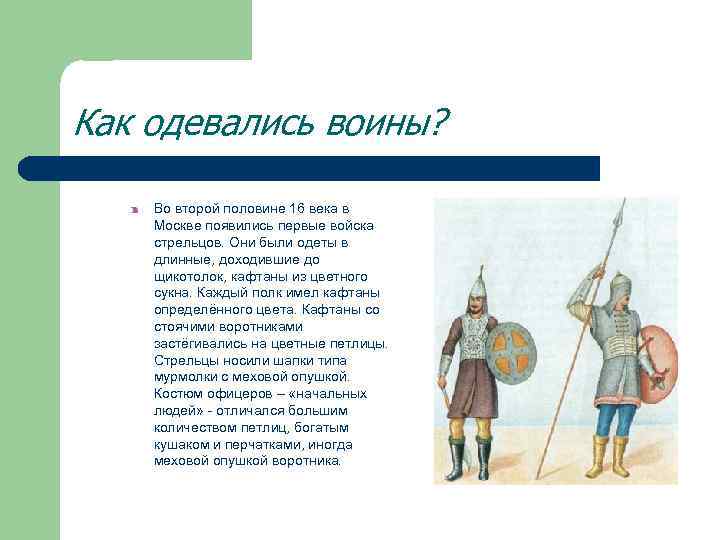 Как одевались воины?

Во второй половине 16 века в Москве появились первые войска стрельцов. Они были одеты в длинные, доходившие до щикотолок, кафтаны из цветного сукна. Каждый полк имел кафтаны определённого цвета. Кафтаны со стоячими воротниками застёгивались на цветные петлицы. Стрельцы носили шапки типа мурмолки с меховой опушкой. Костюм офицеров – «начальных людей» - отличался большим количеством петлиц, богатым кушаком и перчатками, иногда меховой опушкой воротника.